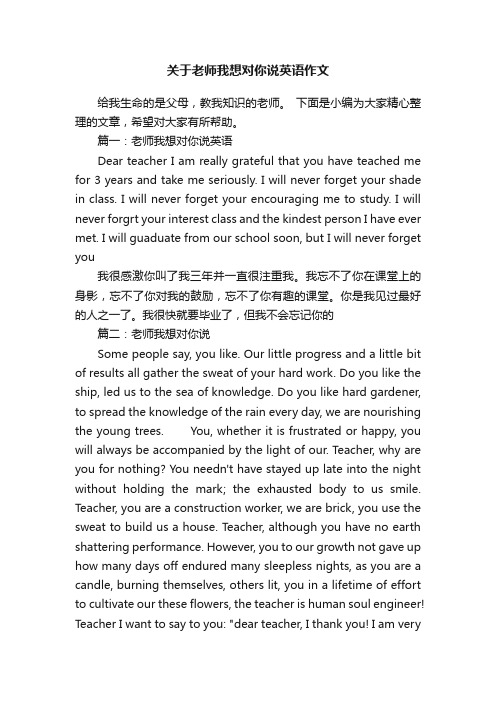 关于老师我想对你说英语作文

给我生命的是父母，教我知识的老师。 下面是小编为大家精心整理的文章，希望对大家有所帮助。

篇一：老师我想对你说英语

Dear teacher I am really grateful that you have teached me for 3 years and take me seriously. I will never forget your shade in class. I will never forget your encouraging me to study. I will never forgrt your interest class and the kindest person I have ever met. I will guaduate from our school soon, but I will never forget you

我很感激你叫了我三年并一直很注重我。我忘不了你在课堂上的身影，忘不了你对我的鼓励，忘不了你有趣的课堂。你是我见过最好的人之一了。我很快就要毕业了，但我不会忘记你的

篇二：老师我想对你说

Some people say, you like. Our little progress and a little bit of results all gather the sweat of your hard work. Do you like the ship, led us to the sea of knowledge. Do you like hard gardener, to spread the knowledge of the rain every day, we are nourishing the young trees. You, whether it is frustrated or happy, you will always be accompanied by the light of our. Teacher, why are you for nothing? You needn't have stayed up late into the night without holding the mark; the exhausted body to us smile. Teacher, you are a construction worker, we are brick, you use the sweat to build us a house. Teacher, although you have no earth shattering performance. However, you to our growth not gave up how many days off endured many sleepless nights, as you are a candle, burning themselves, others lit, you in a lifetime of effort to cultivate our these flowers, the teacher is human soul engineer! Teacher I want to say to you: "dear teacher, I thank you! I am very